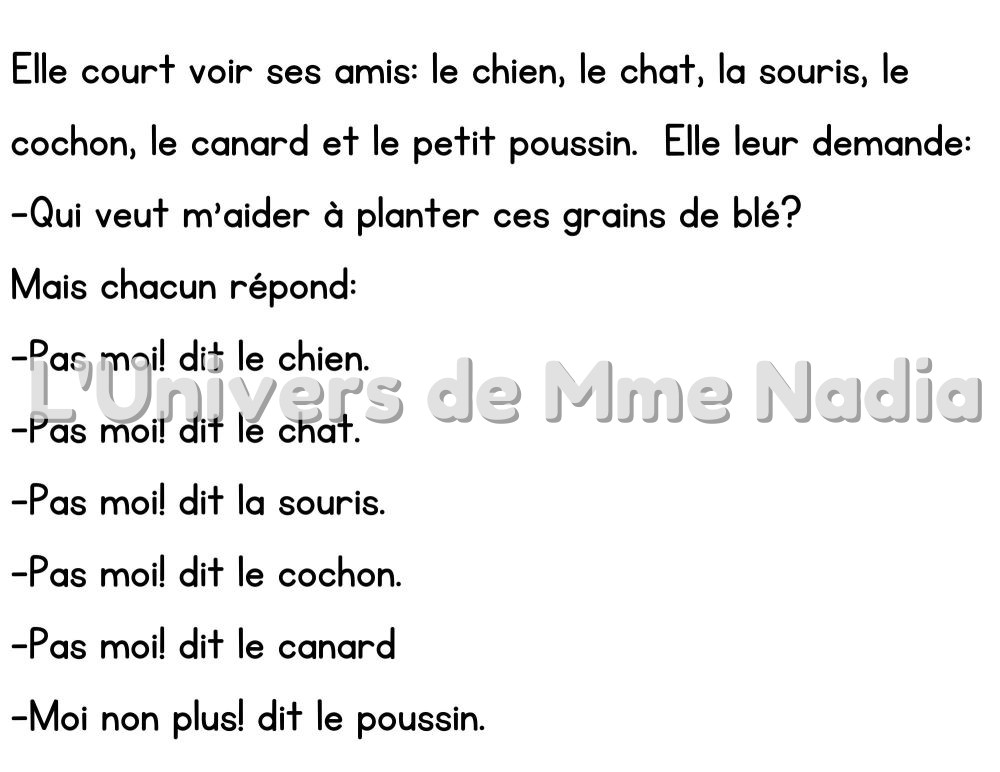 Elle court voir ses amis: le chien, le chat, la souris, le cochon, le canard et le petit poussin. Elle leur demande:

-Qui veut m'aider à planter ces grains de blé?

Mais chacun répond:

-Pas moi! dit le chien.

-Pas moi! dit le chat.

-Pas moi! dit la souris.

-Pas moi! dit le cochon.

-Pas moi! dit le canard

-Moi non plus! dit le poussin.

L'Univers de Mme Nadia